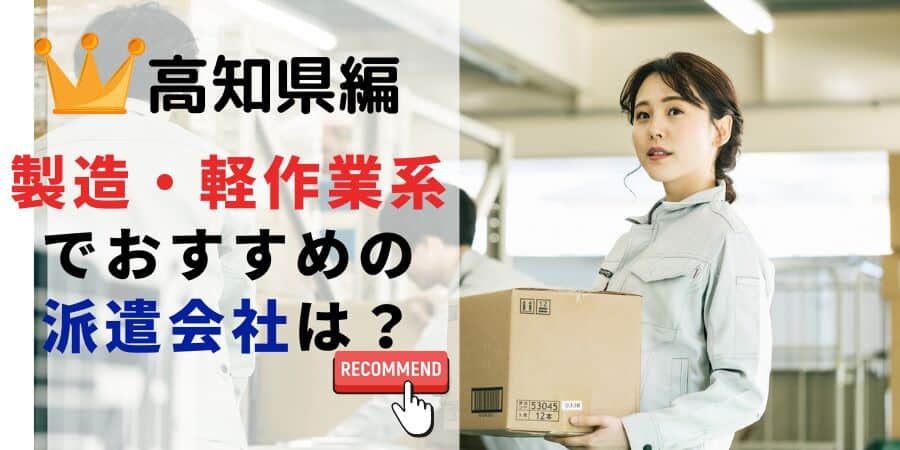 高知県編

製造・軽作業系
でおすすめの
派遣会社は？

RECOMMEND

53045
12本